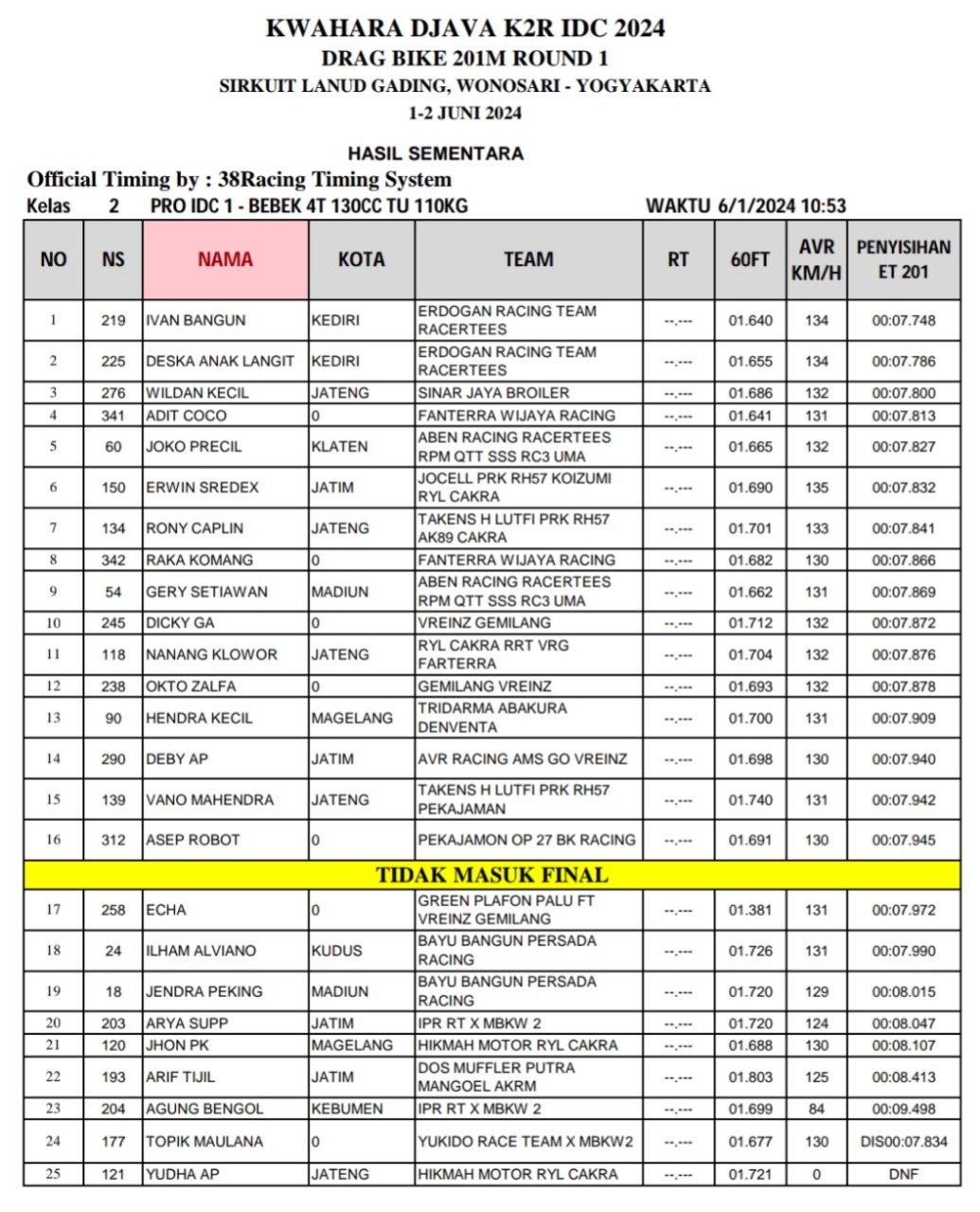 KWAHARA DJAVA K2R IDC 2024
DRAG BIKE 201M ROUND 1
SIRKUIT LANUD GADING, WONOSARI - YOGYAKARTA
1-2 JUNI 2024

HASIL SEMENTARA
Official Timing by : 38Racing Timing System
Kelas 2 PRO IDC 1 - BEBEK 4T 130CC TU 110KG WAKTU 6/1/2024 10:53

| NO | NS | NAMA | KOTA | TEAM | RT | 60FT | AVR KM/H | PENYISIHAN ET 201 |
|---|---|---|---|---|---|---|---|---|
| 1 | 219 | IVAN BANGUN | KEDIRI | ERDOGAN RACING TEAM RACERTEES | --.--- | 01.640 | 134 | 00:07.748 |
| 2 | 225 | DESKA ANAK LANGIT | KEDIRI | ERDOGAN RACING TEAM RACERTEES | --.--- | 01.655 | 134 | 00:07.786 |
| 3 | 276 | WILDAN KECIL | JATENG | SINAR JAYA BROILER | --.--- | 01.686 | 132 | 00:07.800 |
| 4 | 341 | ADIT COCO | 0 | FANTERRA WIJAYA RACING | --.--- | 01.641 | 131 | 00:07.813 |
| 5 | 60 | JOKO PRECIL | KLATEN | ABEN RACING RACERTEES RPM QTT SSS RC3 UMA | --.--- | 01.665 | 132 | 00:07.827 |
| 6 | 150 | ERWIN SREDEX | JATIM | JOCELL PRK RH57 KOIZUMI RYL CAKRA | --.--- | 01.690 | 135 | 00:07.832 |
| 7 | 134 | RONY CAPLIN | JATENG | TAKENS H LUTFI PRK RH57 AK89 CAKRA | --.--- | 01.701 | 133 | 00:07.841 |
| 8 | 342 | RAKA KOMANG | 0 | FANTERRA WIJAYA RACING | --.--- | 01.682 | 130 | 00:07.866 |
| 9 | 54 | GERY SETIAWAN | MADIUN | ABEN RACING RACERTEES RPM QTT SSS RC3 UMA | --.--- | 01.662 | 131 | 00:07.869 |
| 10 | 245 | DICKY GA | 0 | VREINZ GEMILANG | --.--- | 01.712 | 132 | 00:07.872 |
| 11 | 118 | NANANG KLOWOR | JATENG | RYL CAKRA RRT VRG FARTERRA | --.--- | 01.704 | 132 | 00:07.876 |
| 12 | 238 | OKTO ZALFA | 0 | GEMILANG VREINZ | --.--- | 01.693 | 132 | 00:07.878 |
| 13 | 90 | HENDRA KECIL | MAGELANG | TRIDARMA ABAKURA DENVENTA | --.--- | 01.700 | 131 | 00:07.909 |
| 14 | 290 | DEBY AP | JATIM | AVR RACING AMS GO VREINZ | --.--- | 01.698 | 130 | 00:07.940 |
| 15 | 139 | VANO MAHENDRA | JATENG | TAKENS H LUTFI PRK RH57 PEKAJAMAN | --.--- | 01.740 | 131 | 00:07.942 |
| 16 | 312 | ASEP ROBOT | 0 | PEKAJAMON OP 27 BK RACING | --.--- | 01.691 | 130 | 00:07.945 |
| TIDAK MASUK FINAL | | | | | | | | |
| 17 | 258 | ECHA | 0 | GREEN PLAFON PALU FT VREINZ GEMILANG | --.--- | 01.381 | 131 | 00:07.972 |
| 18 | 24 | ILHAM ALVIANO | KUDUS | BAYU BANGUN PERSADA RACING | --.--- | 01.726 | 131 | 00:07.990 |
| 19 | 18 | JENDRA PEKING | MADIUN | BAYU BANGUN PERSADA RACING | --.--- | 01.720 | 129 | 00:08.015 |
| 20 | 203 | ARYA SUPP | JATIM | IPR RT X MBKW 2 | --.--- | 01.720 | 124 | 00:08.047 |
| 21 | 120 | JHON PK | MAGELANG | HIKMAH MOTOR RYL CAKRA | --.--- | 01.688 | 130 | 00:08.107 |
| 22 | 193 | ARIF TIJIL | JATIM | DOS MUFFLER PUTRA MANGOEL AKRM | --.--- | 01.803 | 125 | 00:08.413 |
| 23 | 204 | AGUNG BENGOL | KEBUMEN | IPR RT X MBKW 2 | --.--- | 01.699 | 84 | 00:09.498 |
| 24 | 177 | TOPIK MAULANA | 0 | YUKIDO RACE TEAM X MBKW2 | --.--- | 01.677 | 130 | DIS00:07.834 |
| 25 | 121 | YUDHA AP | JATENG | HIKMAH MOTOR RYL CAKRA | --.--- | 01.721 | 0 | DNF |